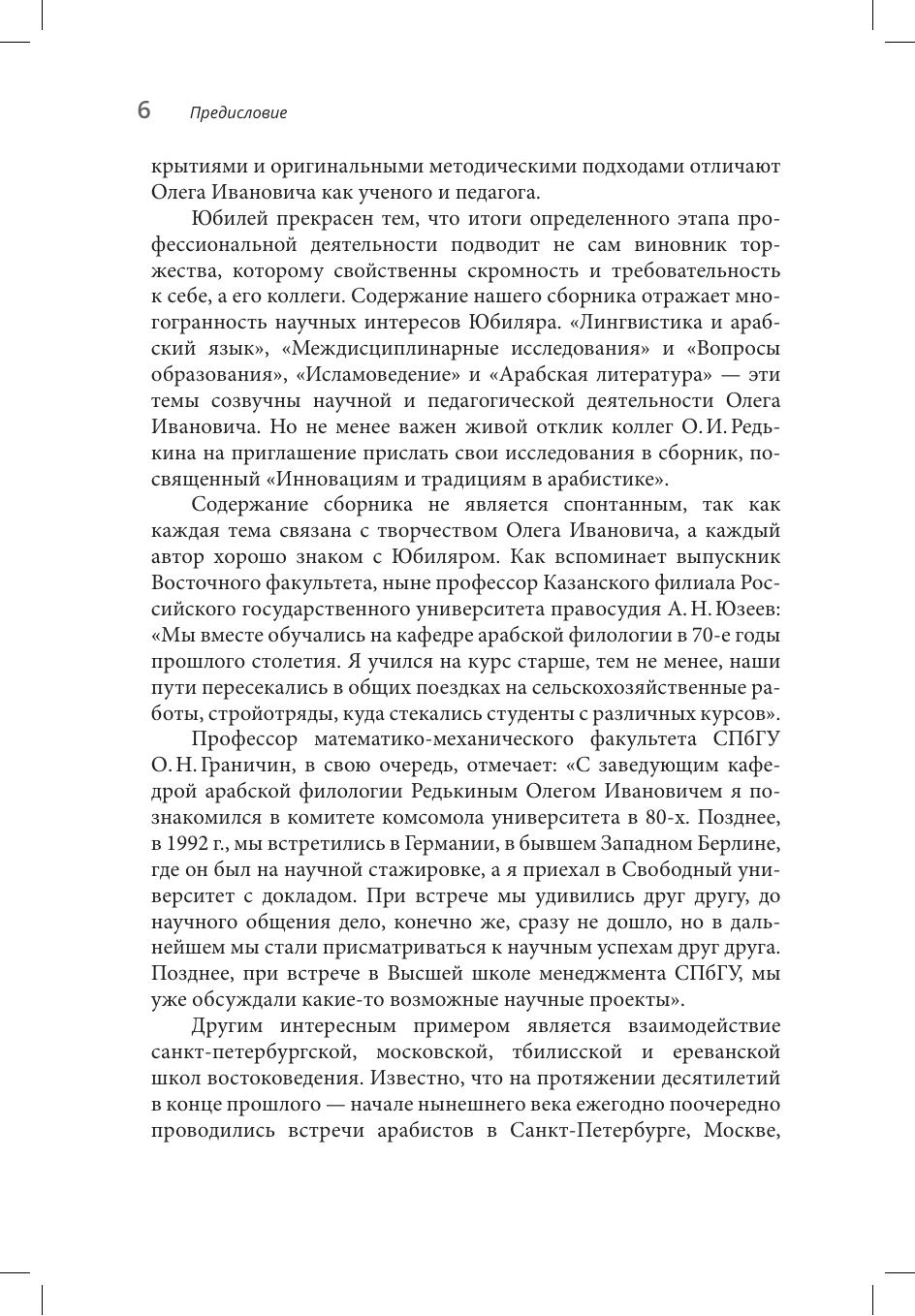 6 Предисловие

крытиями и оригинальными методическими подходами отличают Олега Ивановича как ученого и педагога.

Юбилей прекрасен тем, что итоги определенного этапа профессиональной деятельности подводит не сам виновник торжества, которому свойственны скромность и требовательность к себе, а его коллеги. Содержание нашего сборника отражает многогранность научных интересов Юбиляра. «Лингвистика и арабский язык», «Междисциплинарные исследования» и «Вопросы образования», «Исламоведение» и «Арабская литература» — эти темы созвучны научной и педагогической деятельности Олега Ивановича. Но не менее важен живой отклик коллег О. И. Редькина на приглашение прислать свои исследования в сборник, посвященный «Инновациям и традициям в арабистике».

Содержание сборника не является спонтанным, так как каждая тема связана с творчеством Олега Ивановича, а каждый автор хорошо знаком с Юбиляром. Как вспоминает выпускник Восточного факультета, ныне профессор Казанского филиала Российского государственного университета правосудия А. Н. Юзеев: «Мы вместе обучались на кафедре арабской филологии в 70-е годы прошлого столетия. Я учился на курс старше, тем не менее, наши пути пересекались в общих поездках на сельскохозяйственные работы, стройотряды, куда стекались студенты с различных курсов».

Профессор математико-механического факультета СПбГУ О. Н. Граничин, в свою очередь, отмечает: «С заведующим кафедрой арабской филологии Редькиным Олегом Ивановичем я познакомился в комитете комсомола университета в 80-х. Позднее, в 1992 г., мы встретились в Германии, в бывшем Западном Берлине, где он был на научной стажировке, а я приехал в Свободный университет с докладом. При встрече мы удивились друг другу, до научного общения дело, конечно же, сразу не дошло, но в дальнейшем мы стали присматриваться к научным успехам друг друга. Позднее, при встрече в Высшей школе менеджмента СПбГУ, мы уже обсуждали какие-то возможные научные проекты».

Другим интересным примером является взаимодействие санкт-петербургской, московской, тбилисской и ереванской школ востоковедения. Известно, что на протяжении десятилетий в конце прошлого — начале нынешнего века ежегодно поочередно проводились встречи арабистов в Санкт-Петербурге, Москве,